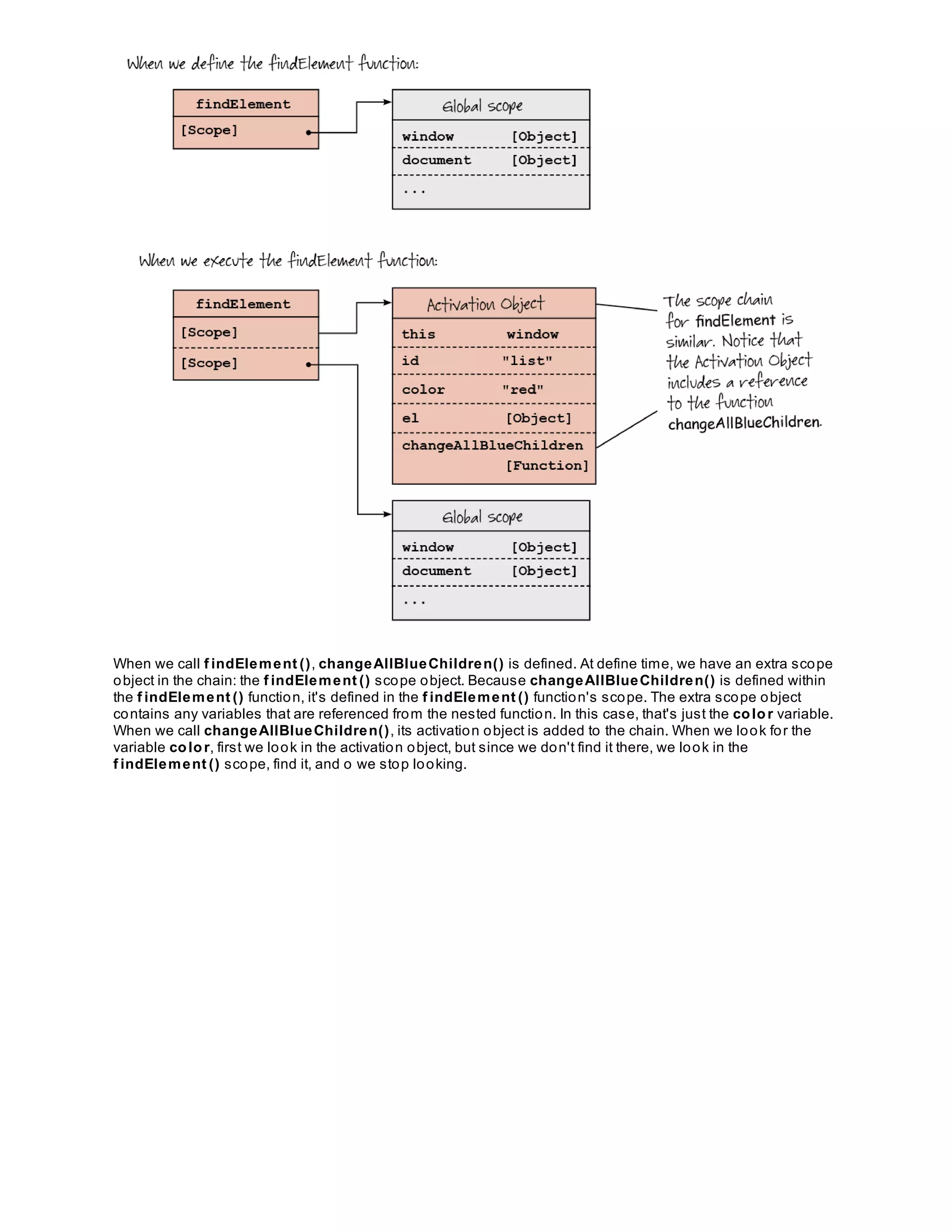 When we define the findElement function:

findElement
[Scope]

Global scope
window [Object]
document [Object]
...

When we execute the findElement function:

findElement
[Scope]
[Scope]

Activation Object
this window
id "list"
color "red"
el [Object]
changeAllBlueChildren [Function]

The scope chain for findElement is similar. Notice that the Activation Object includes a reference to the function changeAllBlueChildren.

Global scope
window [Object]
document [Object]
...

When we call findElement(), changeAllBlueChildren() is defined. At define time, we have an extra scope object in the chain: the findElement() scope object. Because changeAllBlueChildren() is defined within the findElement() function, it's defined in the findElement() function's scope. The extra scope object contains any variables that are referenced from the nested function. In this case, that's just the color variable. When we call changeAllBlueChildren(), its activation object is added to the chain. When we look for the variable color, first we look in the activation object, but since we don't find it there, we look in the findElement() scope, find it, and o we stop looking.